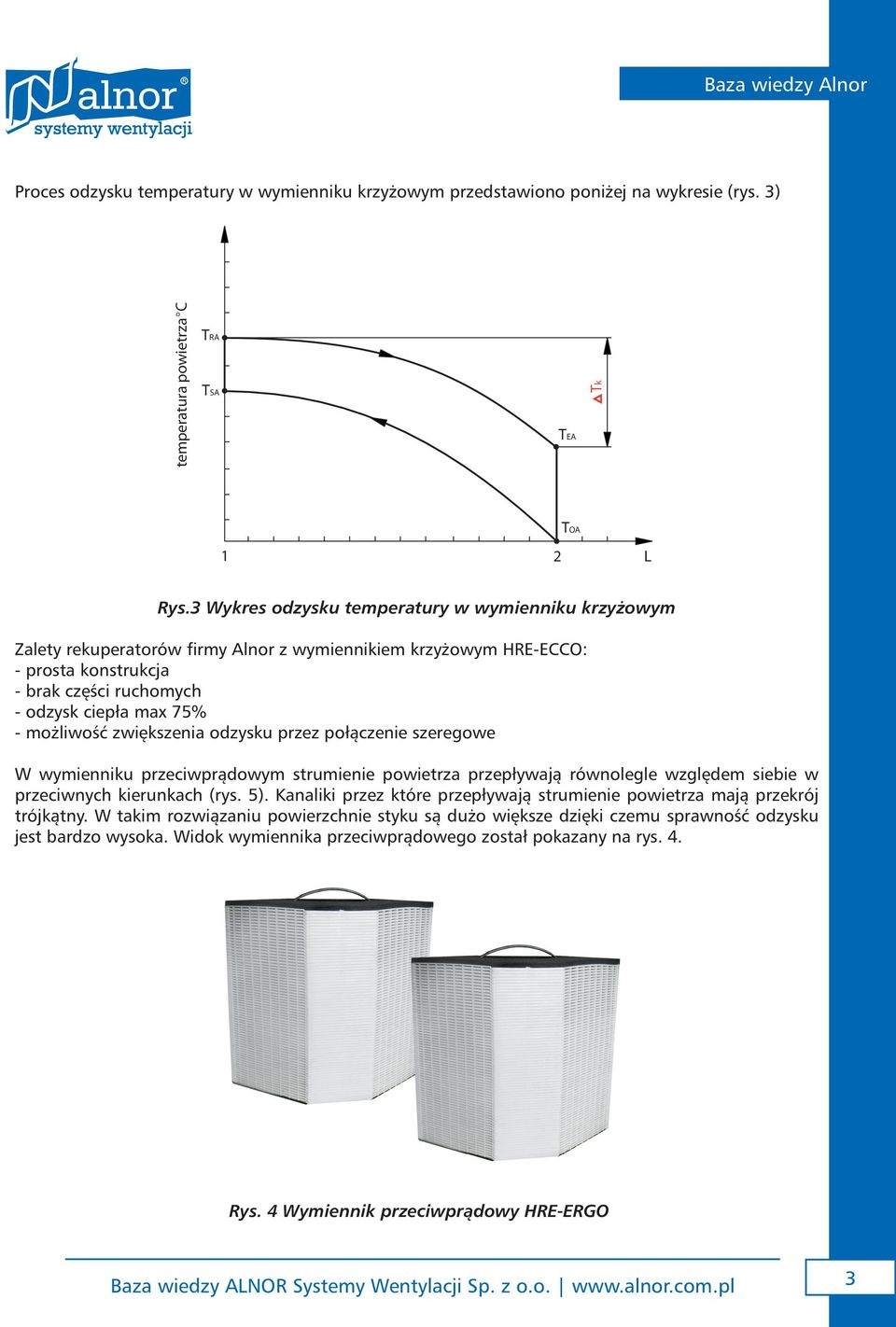 alnor®
systemy wentylacji

Baza wiedzy Alnor

Proces odzysku temperatury w wymienniku krzyżowym przedstawiono poniżej na wykresie (rys. 3)

temperatura powietrza °C

$T_{RA}$

$T_{SA}$

$\Delta T_k$

$T_{EA}$

$T_{OA}$

1

2

L

Rys.3 Wykres odzysku temperatury w wymienniku krzyżowym

Zalety rekuperatorów firmy Alnor z wymiennikiem krzyżowym HRE-ECCO:
- prosta konstrukcja
- brak części ruchomych
- odzysk ciepła max 75%
- możliwość zwiększenia odzysku przez połączenie szeregowe

W wymienniku przeciwprądowym strumienie powietrza przepływają równolegle względem siebie w przeciwnych kierunkach (rys. 5). Kanaliki przez które przepływają strumienie powietrza mają przekrój trójkątny. W takim rozwiązaniu powierzchnie styku są dużo większe dzięki czemu sprawność odzysku jest bardzo wysoka. Widok wymiennika przeciwprądowego został pokazany na rys. 4.

Rys. 4 Wymiennik przeciwprądowy HRE-ERGO

Baza wiedzy ALNOR Systemy Wentylacji Sp. z o.o. | www.alnor.com.pl

3